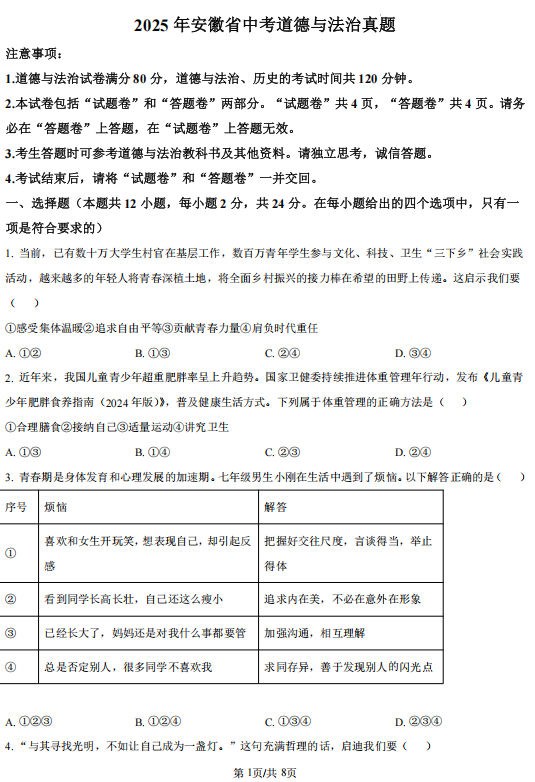 2025 年安徽省中考道德与法治真题

注意事项：

1.道德与法治试卷满分 80 分，道德与法治、历史的考试时间共 120 分钟。

2.本试卷包括“试题卷”和“答题卷”两部分。“试题卷”共 4 页，“答题卷”共 4 页。请务必在“答题卷”上答题，在“试题卷”上答题无效。

3.考生答题时可参考道德与法治教科书及其他资料。请独立思考，诚信答题。

4.考试结束后，请将“试题卷”和“答题卷”一并交回。

一、选择题（本题共 12 小题，每小题 2 分，共 24 分。在每小题给出的四个选项中，只有一项是符合要求的）

1. 当前，已有数十万大学生村官在基层工作，数百万青年学生参与文化、科技、卫生“三下乡”社会实践活动，越来越多的年轻人将青春深植土地，将全面乡村振兴的接力棒在希望的田野上传递。这启示我们要（　）

①感受集体温暖②追求自由平等③贡献青春力量④肩负时代重任

A. ①②　　B. ①③　　C. ②④　　D. ③④

2. 近年来，我国儿童青少年超重肥胖率呈上升趋势。国家卫健委持续推进体重管理年行动，发布《儿童青少年肥胖食养指南（2024 年版）》，普及健康生活方式。下列属于体重管理的正确方法是（　）

①合理膳食②接纳自己③适量运动④讲究卫生

A. ①③　　B. ①④　　C. ②③　　D. ②④

3. 青春期是身体发育和心理发展的加速期。七年级男生小刚在生活中遇到了烦恼。以下解答正确的是（　）

| 序号 | 烦恼 | 解答 |
|---|---|---|
| ① | 喜欢和女生开玩笑，想表现自己，却引起反感 | 把握好交往尺度，言谈得当，举止得体 |
| ② | 看到同学长高长壮，自己还这么瘦小 | 追求内在美，不必在意外在形象 |
| ③ | 已经长大了，妈妈还是对我什么事都要管 | 加强沟通，相互理解 |
| ④ | 总是否定别人，很多同学不喜欢我 | 求同存异，善于发现别人的闪光点 |

A. ①②③　　B. ①②④　　C. ①③④　　D. ②③④

4. “与其寻找光明，不如让自己成为一盏灯。”这句充满哲理的话，启迪我们要（　）

第 1页/共 8页